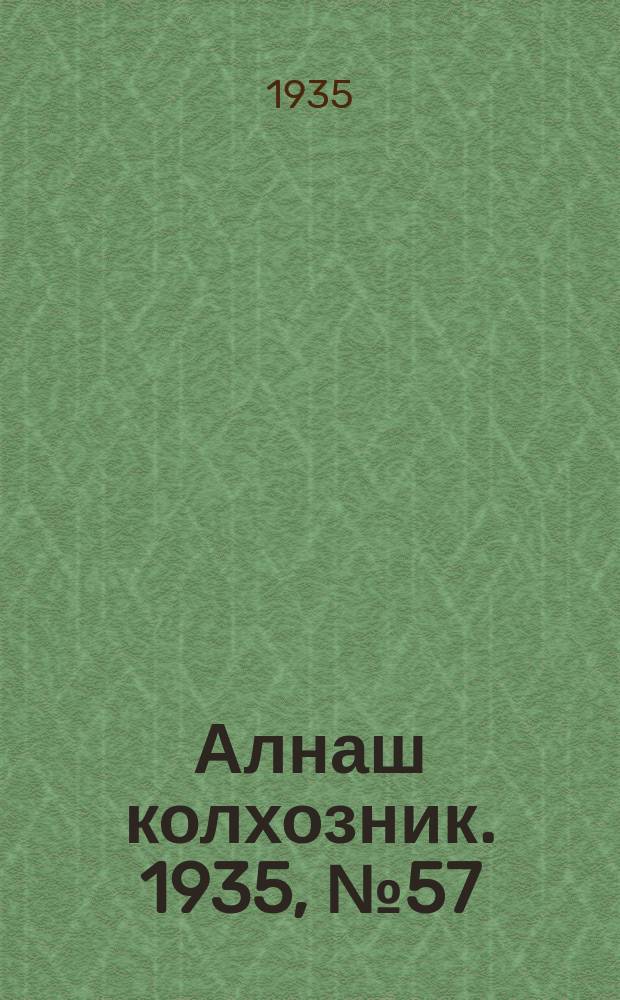 1935

Алнаш колхозник. 1935, №57